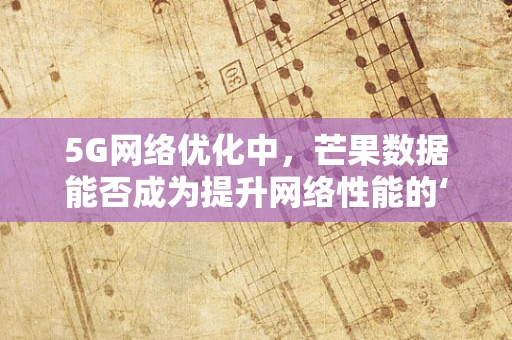 30

5G网络优化中，芒果数据能否成为提升网络性能的‘